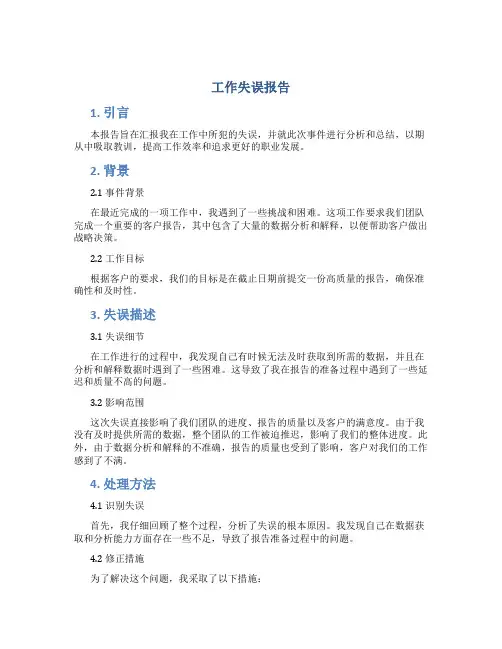 工作失误报告

1. 引言

本报告旨在汇报我在工作中所犯的失误，并就此次事件进行分析和总结，以期从中吸取教训，提高工作效率和追求更好的职业发展。

2. 背景

2.1 事件背景

在最近完成的一项工作中，我遇到了一些挑战和困难。这项工作要求我们团队完成一个重要的客户报告，其中包含了大量的数据分析和解释，以便帮助客户做出战略决策。

2.2 工作目标

根据客户的要求，我们的目标是在截止日期前提交一份高质量的报告，确保准确性和及时性。

3. 失误描述

3.1 失误细节

在工作进行的过程中，我发现自己有时候无法及时获取到所需的数据，并且在分析和解释数据时遇到了一些困难。这导致了我在报告的准备过程中遇到了一些延迟和质量不高的问题。

3.2 影响范围

这次失误直接影响了我们团队的进度、报告的质量以及客户的满意度。由于我没有及时提供所需的数据，整个团队的工作被迫推迟，影响了我们的整体进度。此外，由于数据分析和解释的不准确，报告的质量也受到了影响，客户对我们的工作感到了不满。

4. 处理方法

4.1 识别失误

首先，我仔细回顾了整个过程，分析了失误的根本原因。我发现自己在数据获取和分析能力方面存在一些不足，导致了报告准备过程中的问题。

4.2 修正措施

为了解决这个问题，我采取了以下措施：